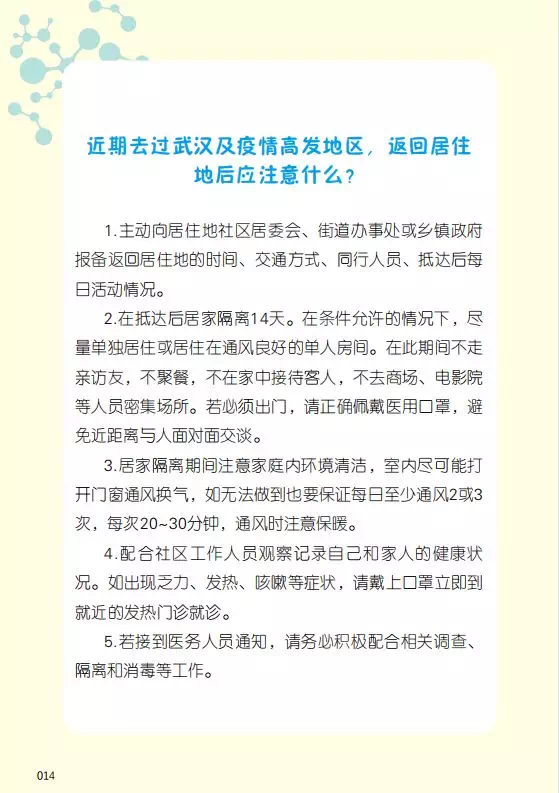 近期去过武汉及疫情高发地区，返回居住地后应注意什么？

1.主动向居住地社区居委会、街道办事处或乡镇政府报备返回居住地的时间、交通方式、同行人员、抵达后每日活动情况。

2.在抵达后居家隔离14天。在条件允许的情况下，尽量单独居住或居住在通风良好的单人房间。在此期间不走亲访友，不聚餐，不在家中接待客人，不去商场、电影院等人员密集场所。若必须出门，请正确佩戴医用口罩，避免近距离与人面对面交谈。

3.居家隔离期间注意家庭内环境清洁，室内尽可能打开门窗通风换气，如无法做到也要保证每日至少通风2或3次，每次20~30分钟，通风时注意保暖。

4.配合社区工作人员观察记录自己和家人的健康状况。如出现乏力、发热、咳嗽等症状，请戴上口罩立即到就近的发热门诊就诊。

5.若接到医务人员通知，请务必积极配合相关调查、隔离和消毒等工作。

014